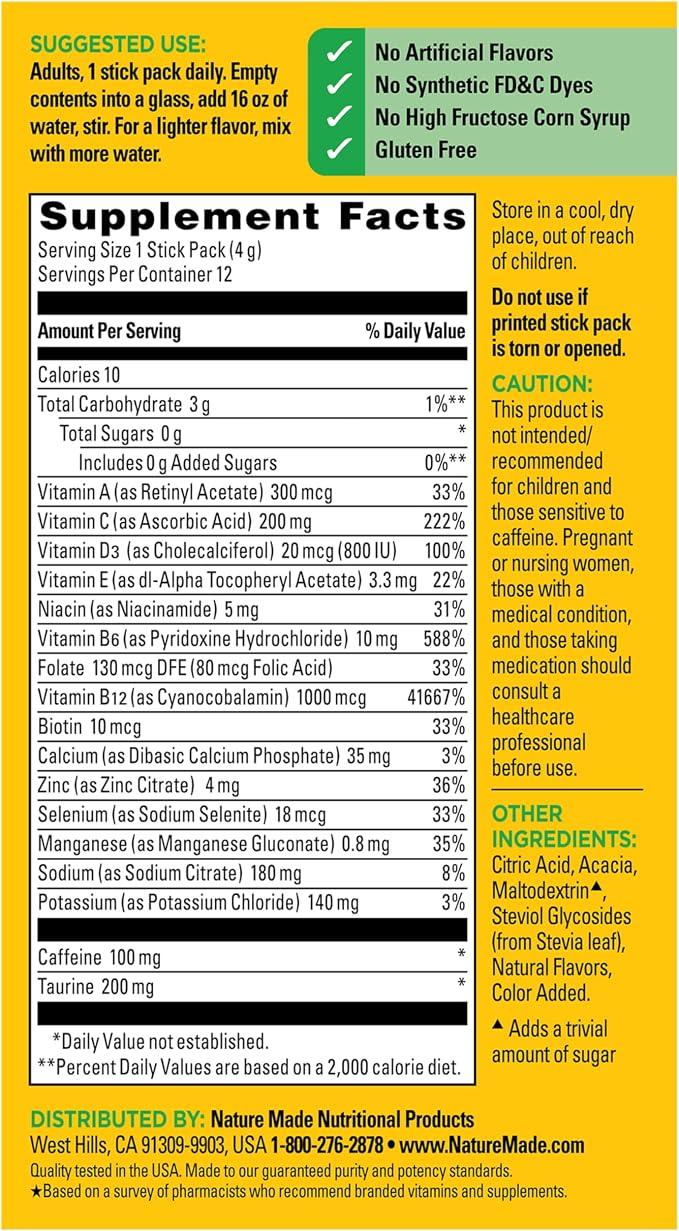 SUGGESTED USE:
Adults, 1 stick pack daily. Empty contents into a glass, add 16 oz of water, stir. For a lighter flavor, mix with more water.

✓ No Artificial Flavors
✓ No Synthetic FD&C Dyes
✓ No High Fructose Corn Syrup
✓ Gluten Free

Supplement Facts
Serving Size 1 Stick Pack (4 g)
Servings Per Container 12

| Amount Per Serving | % Daily Value |
|---|---|
| Calories 10 | |
| Total Carbohydrate 3 g | 1%** |
| Total Sugars 0 g | * |
| Includes 0 g Added Sugars | 0%** |
| Vitamin A (as Retinyl Acetate) 300 mcg | 33% |
| Vitamin C (as Ascorbic Acid) 200 mg | 222% |
| Vitamin D3 (as Cholecalciferol) 20 mcg (800 IU) | 100% |
| Vitamin E (as dl-Alpha Tocopheryl Acetate) 3.3 mg | 22% |
| Niacin (as Niacinamide) 5 mg | 31% |
| Vitamin B6 (as Pyridoxine Hydrochloride) 10 mg | 588% |
| Folate 130 mcg DFE (80 mcg Folic Acid) | 33% |
| Vitamin B12 (as Cyanocobalamin) 1000 mcg | 41667% |
| Biotin 10 mcg | 33% |
| Calcium (as Dibasic Calcium Phosphate) 35 mg | 3% |
| Zinc (as Zinc Citrate) 4 mg | 36% |
| Selenium (as Sodium Selenite) 18 mcg | 33% |
| Manganese (as Manganese Gluconate) 0.8 mg | 35% |
| Sodium (as Sodium Citrate) 180 mg | 8% |
| Potassium (as Potassium Chloride) 140 mg | 3% |
| Caffeine 100 mg | * |
| Taurine 200 mg | * |

*Daily Value not established.
**Percent Daily Values are based on a 2,000 calorie diet.

Store in a cool, dry place, out of reach of children.

Do not use if printed stick pack is torn or opened.

CAUTION:
This product is not intended/ recommended for children and those sensitive to caffeine. Pregnant or nursing women, those with a medical condition, and those taking medication should consult a healthcare professional before use.

OTHER INGREDIENTS:
Citric Acid, Acacia, Maltodextrin▲, Steviol Glycosides (from Stevia leaf), Natural Flavors, Color Added.

▲ Adds a trivial amount of sugar

DISTRIBUTED BY: Nature Made Nutritional Products
West Hills, CA 91309-9903, USA 1-800-276-2878 • www.NatureMade.com
Quality tested in the USA. Made to our guaranteed purity and potency standards.
★Based on a survey of pharmacists who recommend branded vitamins and supplements.